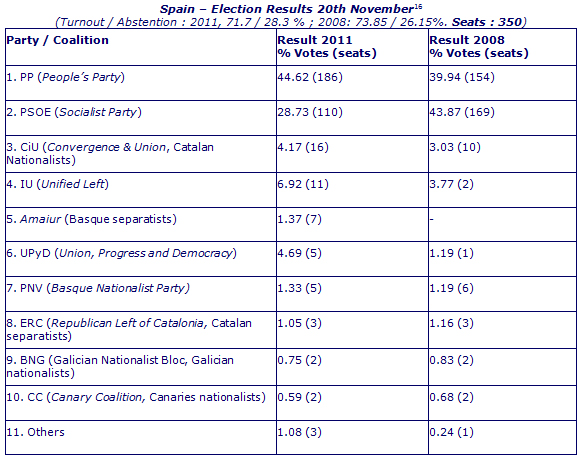 Spain – Election Results 20th November$^{16}$
(Turnout / Abstention : 2011, 71.7 / 28.3 % ; 2008: 73.85 / 26.15%. Seats : 350)

| Party / Coalition | Result 2011 % Votes (seats) | Result 2008 % Votes (seats) |
|---|---|---|
| 1. PP (People's Party) | 44.62 (186) | 39.94 (154) |
| 2. PSOE (Socialist Party) | 28.73 (110) | 43.87 (169) |
| 3. CiU (Convergence & Union, Catalan Nationalists) | 4.17 (16) | 3.03 (10) |
| 4. IU (Unified Left) | 6.92 (11) | 3.77 (2) |
| 5. Amaiur (Basque separatists) | 1.37 (7) | - |
| 6. UPyD (Union, Progress and Democracy) | 4.69 (5) | 1.19 (1) |
| 7. PNV (Basque Nationalist Party) | 1.33 (5) | 1.19 (6) |
| 8. ERC (Republican Left of Catalonia, Catalan separatists) | 1.05 (3) | 1.16 (3) |
| 9. BNG (Galician Nationalist Bloc, Galician nationalists) | 0.75 (2) | 0.83 (2) |
| 10. CC (Canary Coalition, Canaries nationalists) | 0.59 (2) | 0.68 (2) |
| 11. Others | 1.08 (3) | 0.24 (1) |